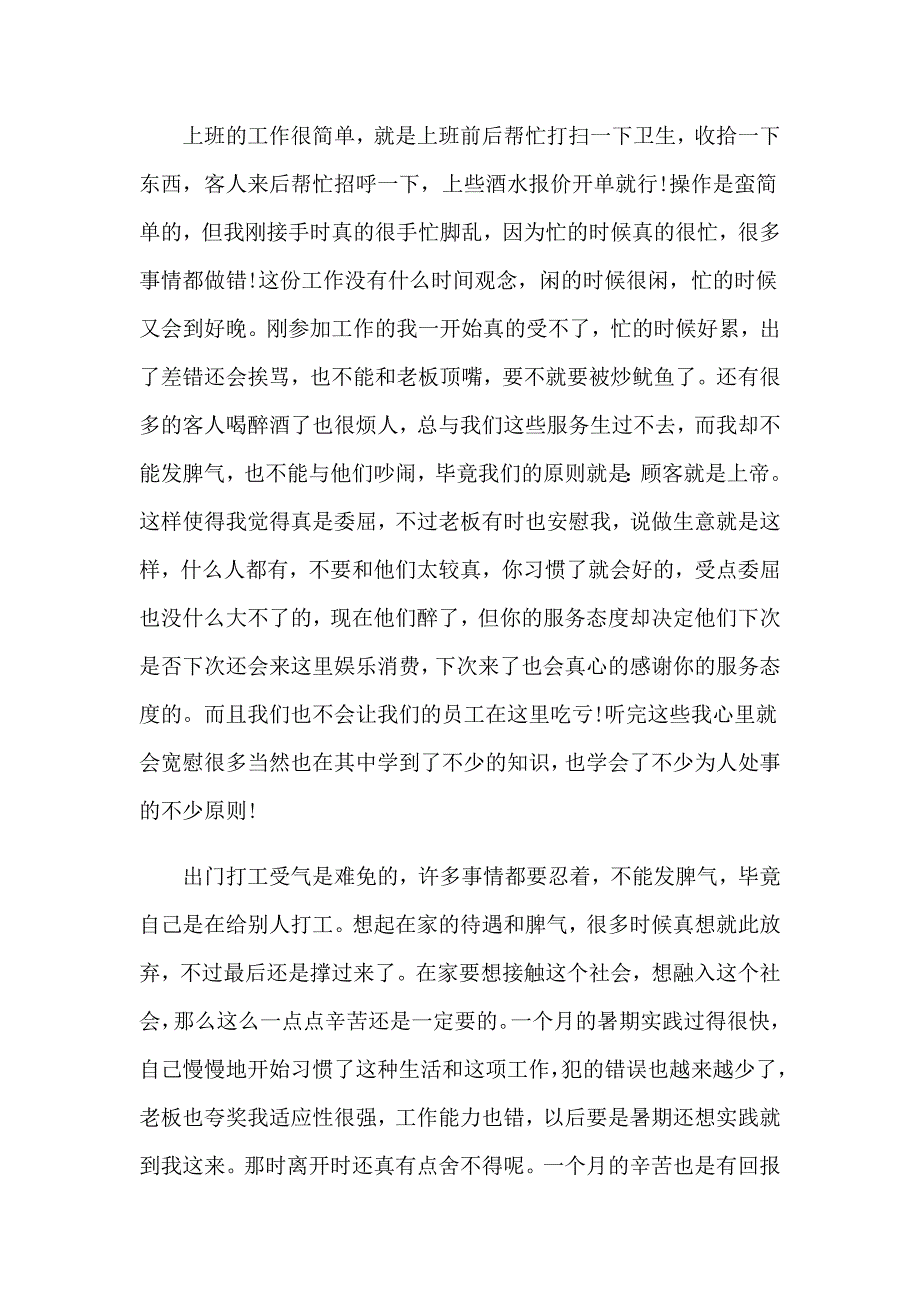 上班的工作很简单，就是上班前后帮忙打扫一下卫生，收拾一下东西，客人来后帮忙招呼一下，上些酒水报价开单就行!操作是蛮简单的，但我刚接手时真的很手忙脚乱，因为忙的时候真的很忙，很多事情都做错!这份工作没有什么时间观念，闲的时候很闲，忙的时候又会到好晚。刚参加工作的我一开始真的受不了，忙的时候好累，出了差错还会挨骂，也不能和老板顶嘴，要不就要被炒鱿鱼了。还有很多的客人喝醉酒了也很烦人，总与我们这些服务生过不去，而我却不能发脾气，也不能与他们吵闹，毕竟我们的原则就是 顾客就是上帝。这样使得我觉得真是委屈，不过老板有时也安慰我，说做生意就是这样，什么人都有，不要和他们太较真，你习惯了就会好的，受点委屈也没什么大不了的，现在他们醉了，但你的服务态度却决定他们下次是否下次还会来这里娱乐消费，下次来了也会真心的感谢你的服务态度的。而且我们也不会让我们的员工在这里吃亏!听完这些我心里就会宽慰很多当然也在其中学到了不少的知识，也学会了不少为人处事的不少原则!

出门打工受气是难免的，许多事情都要忍着，不能发脾气，毕竟自己是在给别人打工。想起在家的待遇和脾气，很多时候真想就此放弃，不过最后还是撑过来了。在家要想接触这个社会，想融入这个社会，那么这么一点点辛苦还是一定要的。一个月的暑期实践过得很快，自己慢慢地开始习惯了这种生活和这项工作，犯的错误也越来越少了，老板也夸奖我适应性很强，工作能力也错，以后要是暑期还想实践就到我这来。那时离开时还真有点舍不得呢。一个月的辛苦也是有回报